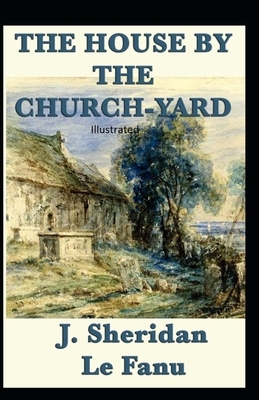 THE HOUSE BY THE CHURCH-YARD

Illustrated

J. Sheridan Le Fanu